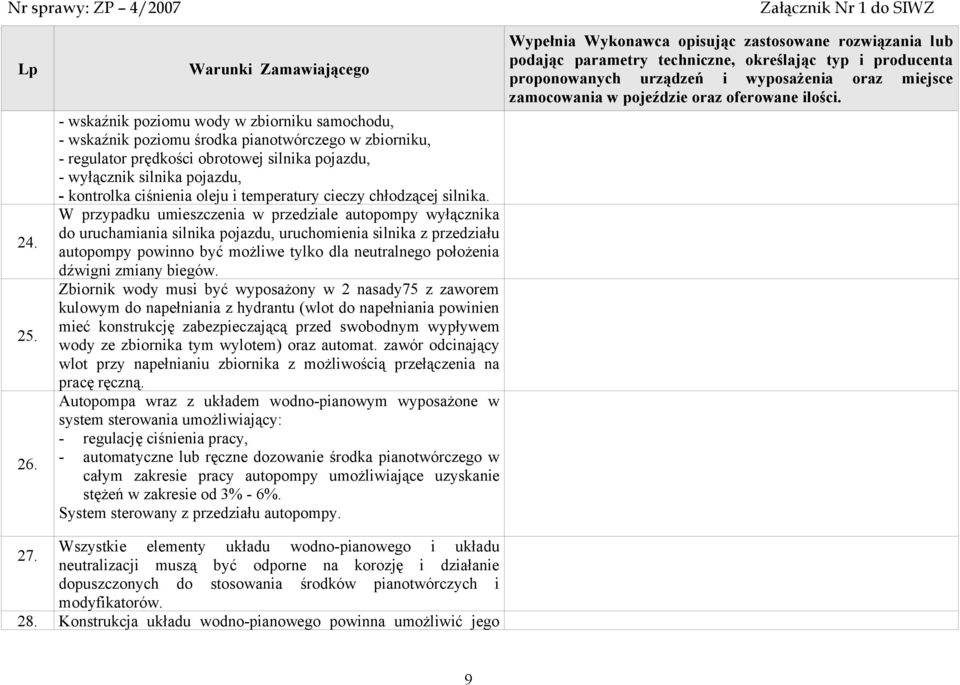 Nr sprawy: ZP – 4/2007

Załącznik Nr 1 do SIWZ

| Lp | Warunki Zamawiającego | Wypełnia Wykonawca opisując zastosowane rozwiązania lub podając parametry techniczne, określając typ i producenta proponowanych urządzeń i wyposażenia oraz miejsce zamocowania w pojeździe oraz oferowane ilości. |
|---|---|---|
| | - wskaźnik poziomu wody w zbiorniku samochodu, - wskaźnik poziomu środka pianotwórczego w zbiorniku, - regulator prędkości obrotowej silnika pojazdu, - wyłącznik silnika pojazdu, - kontrolka ciśnienia oleju i temperatury cieczy chłodzącej silnika. | |
| 24. | W przypadku umieszczenia w przedziale autopompy wyłącznika do uruchamiania silnika pojazdu, uruchomienia silnika z przedziału autopompy powinno być możliwe tylko dla neutralnego położenia dźwigni zmiany biegów. | |
| 25. | Zbiornik wody musi być wyposażony w 2 nasady75 z zaworem kulowym do napełniania z hydrantu (wlot do napełniania powinien mieć konstrukcję zabezpieczającą przed swobodnym wypływem wody ze zbiornika tym wylotem) oraz automat. zawór odcinający wlot przy napełnianiu zbiornika z możliwością przełączenia na pracę ręczną. | |
| 26. | Autopompa wraz z układem wodno-pianowym wyposażone w system sterowania umożliwiający: - regulację ciśnienia pracy, - automatyczne lub ręczne dozowanie środka pianotwórczego w całym zakresie pracy autopompy umożliwiające uzyskanie stężeń w zakresie od 3% - 6%. System sterowany z przedziału autopompy. | |
| 27. | Wszystkie elementy układu wodno-pianowego i układu neutralizacji muszą być odporne na korozję i działanie dopuszczonych do stosowania środków pianotwórczych i modyfikatorów. | |
| 28. | Konstrukcja układu wodno-pianowego powinna umożliwić jego | |

9